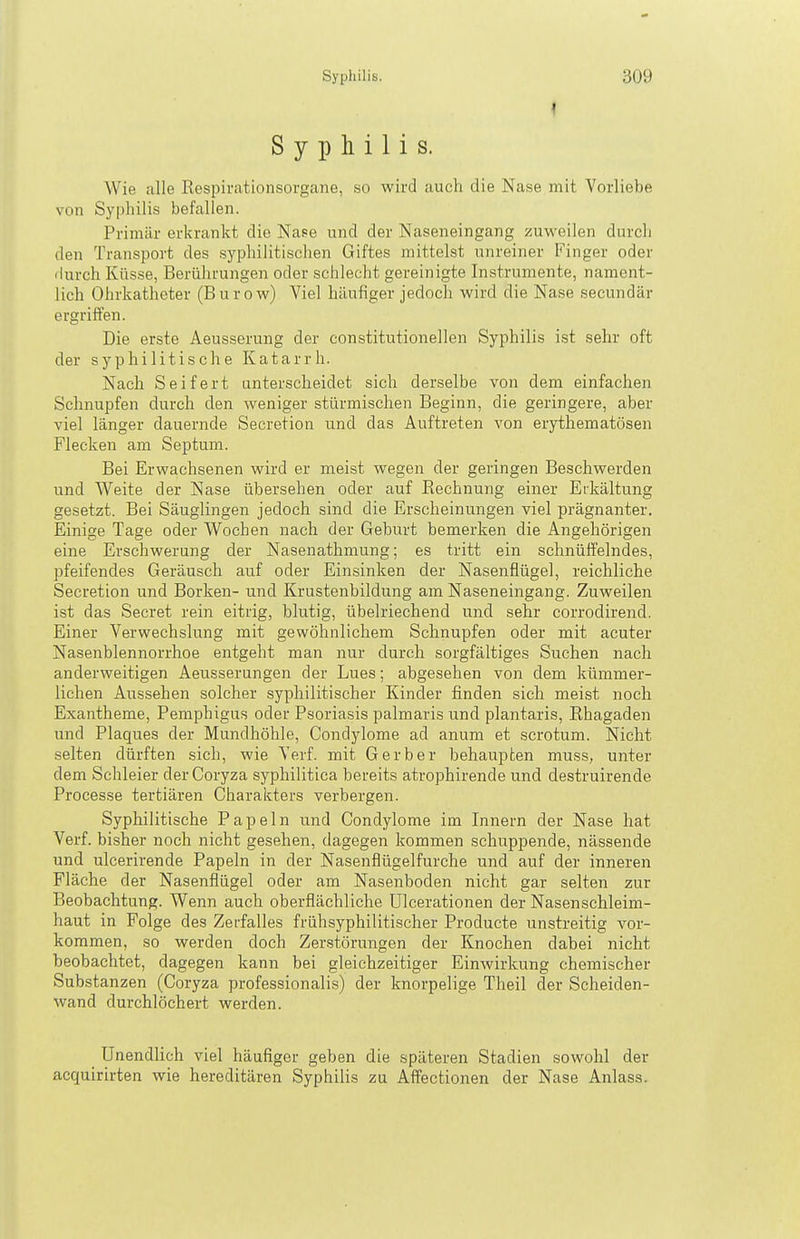 Syphilis. 309

Syphilis.

Wie alle Respirationsorgane, so wird auch die Nase mit Vorliebe von Syphilis befallen.

Primär erkrankt die Nase und der Naseneingang zuweilen durch den Transport des syphilitischen Giftes mittelst unreiner Finger oder durch Küsse, Berührungen oder schlecht gereinigte Instrumente, namentlich Ohrkatheter (Burow) Viel häufiger jedoch wird die Nase secundär ergriffen.

Die erste Aeusserung der constitutionellen Syphilis ist sehr oft der syphilitische Katarrh.

Nach Seifert unterscheidet sich derselbe von dem einfachen Schnupfen durch den weniger stürmischen Beginn, die geringere, aber viel länger dauernde Secretion und das Auftreten von erythematösen Flecken am Septum.

Bei Erwachsenen wird er meist wegen der geringen Beschwerden und Weite der Nase übersehen oder auf Rechnung einer Erkältung gesetzt. Bei Säuglingen jedoch sind die Erscheinungen viel prägnanter. Einige Tage oder Wochen nach der Geburt bemerken die Angehörigen eine Erschwerung der Nasenathmung; es tritt ein schnüffelndes, pfeifendes Geräusch auf oder Einsinken der Nasenflügel, reichliche Secretion und Borken- und Krustenbildung am Naseneingang. Zuweilen ist das Secret rein eitrig, blutig, übelriechend und sehr corrodirend. Einer Verwechslung mit gewöhnlichem Schnupfen oder mit acuter Nasenblennorrhoe entgeht man nur durch sorgfältiges Suchen nach anderweitigen Aeusserungen der Lues; abgesehen von dem kümmerlichen Aussehen solcher syphilitischer Kinder finden sich meist noch Exantheme, Pemphigus oder Psoriasis palmaris und plantaris, Rhagaden und Plaques der Mundhöhle, Condylome ad anum et scrotum. Nicht selten dürften sich, wie Verf. mit Gerber behaupten muss, unter dem Schleier der Coryza syphilitica bereits atrophirende und destruirende Processe tertiären Charakters verbergen.

Syphilitische Papeln und Condylome im Innern der Nase hat Verf. bisher noch nicht gesehen, dagegen kommen schuppende, nässende und ulcerirende Papeln in der Nasenflügelfurche und auf der inneren Fläche der Nasenflügel oder am Nasenboden nicht gar selten zur Beobachtung. Wenn auch oberflächliche Ulcerationen der Nasenschleimhaut in Folge des Zerfalles frühsyphilitischer Producte unstreitig vorkommen, so werden doch Zerstörungen der Knochen dabei nicht beobachtet, dagegen kann bei gleichzeitiger Einwirkung chemischer Substanzen (Coryza professionalis) der knorpelige Theil der Scheidenwand durchlöchert werden.

Unendlich viel häufiger geben die späteren Stadien sowohl der acquirirten wie hereditären Syphilis zu Affectionen der Nase Anlass.